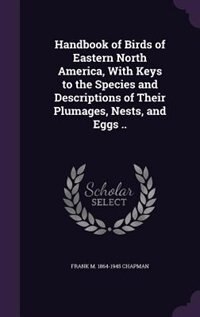 Handbook of Birds of Eastern North America, With Keys to the Species and Descriptions of Their Plumages, Nests, and Eggs ..

Scholar SELECT

FRANK M. 1864-1945 CHAPMAN